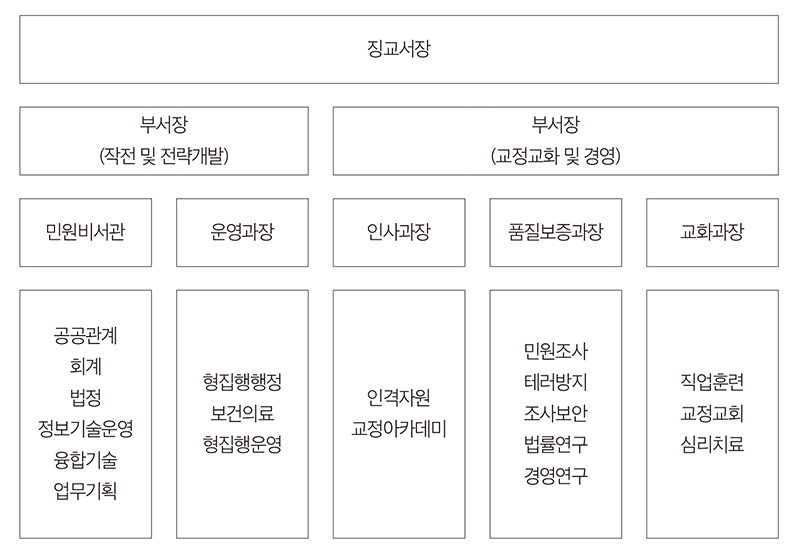 징교서장

부서장
(작전 및 전략개발)

부서장
(교정교화 및 경영)

민원비서관

운영과장

인사과장

품질보증과장

교화과장

공공관계
회계
법정
정보기술운영
융합기술
업무기획

형집행행정
보건의료
형집행운영

인격자원
교정아카데미

민원조사
테러방지
조사보안
법률연구
경영연구

직업훈련
교정교회
심리치료